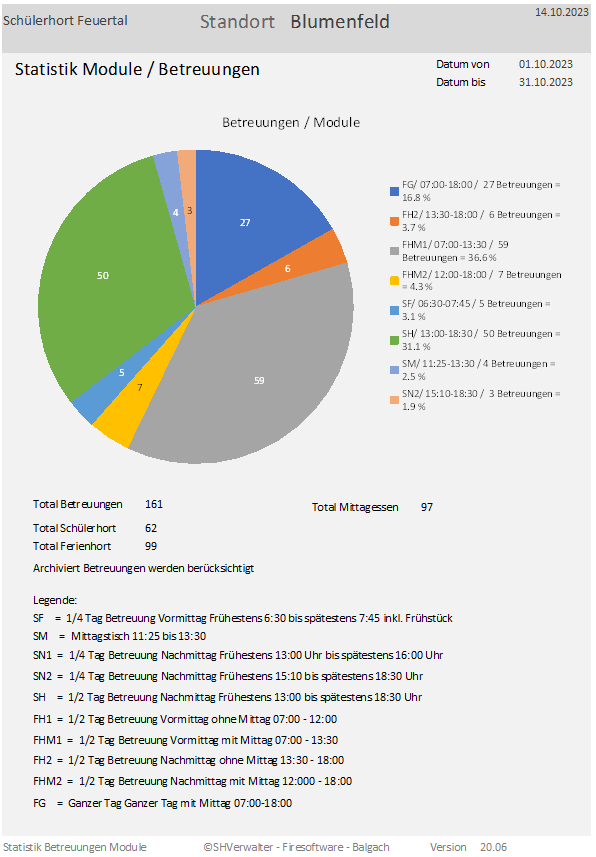 Schülerhort Feuertal Standort Blumenfeld 14.10.2023

Statistik Module / Betreuungen

Datum von 01.10.2023
Datum bis 31.10.2023

Betreuungen / Module

27
6
59
7
5
50
4
3

FG/ 07:00-18:00 / 27 Betreuungen = 16.8 %
FH2/ 13:30-18:00 / 6 Betreuungen = 3.7 %
FHM1/ 07:00-13:30 / 59 Betreuungen = 36.6 %
FHM2/ 12:00-18:00 / 7 Betreuungen = 4.3 %
SF/ 06:30-07:45 / 5 Betreuungen = 3.1 %
SH/ 13:00-18:30 / 50 Betreuungen = 31.1 %
SM/ 11:25-13:30 / 4 Betreuungen = 2.5 %
SN2/ 15:10-18:30 / 3 Betreuungen = 1.9 %

Total Betreuungen 161
Total Mittagessen 97
Total Schülerhort 62
Total Ferienhort 99

Archiviert Betreuungen werden berücksichtigt

Legende:
SF = 1/4 Tag Betreuung Vormittag Frühestens 6:30 bis spätestens 7:45 inkl. Frühstück
SM = Mittagstisch 11:25 bis 13:30
SN1 = 1/4 Tag Betreuung Nachmittag Frühestens 13:00 Uhr bis spätestens 16:00 Uhr
SN2 = 1/4 Tag Betreuung Nachmittag Frühestens 15:10 bis spätestens 18:30 Uhr
SH = 1/2 Tag Betreuung Nachmittag Frühestens 13:00 bis spätestens 18:30 Uhr
FH1 = 1/2 Tag Betreuung Vormittag ohne Mittag 07:00 - 12:00
FHM1 = 1/2 Tag Betreuung Vormittag mit Mittag 07:00 - 13:30
FH2 = 1/2 Tag Betreuung Nachmittag ohne Mittag 13:30 - 18:00
FHM2 = 1/2 Tag Betreuung Nachmittag mit Mittag 12:000 - 18:00
FG = Ganzer Tag Ganzer Tag mit Mittag 07:00-18:00

Statistik Betreuungen Module ©SHVerwalter - Firesoftware - Balgach Version 20.06